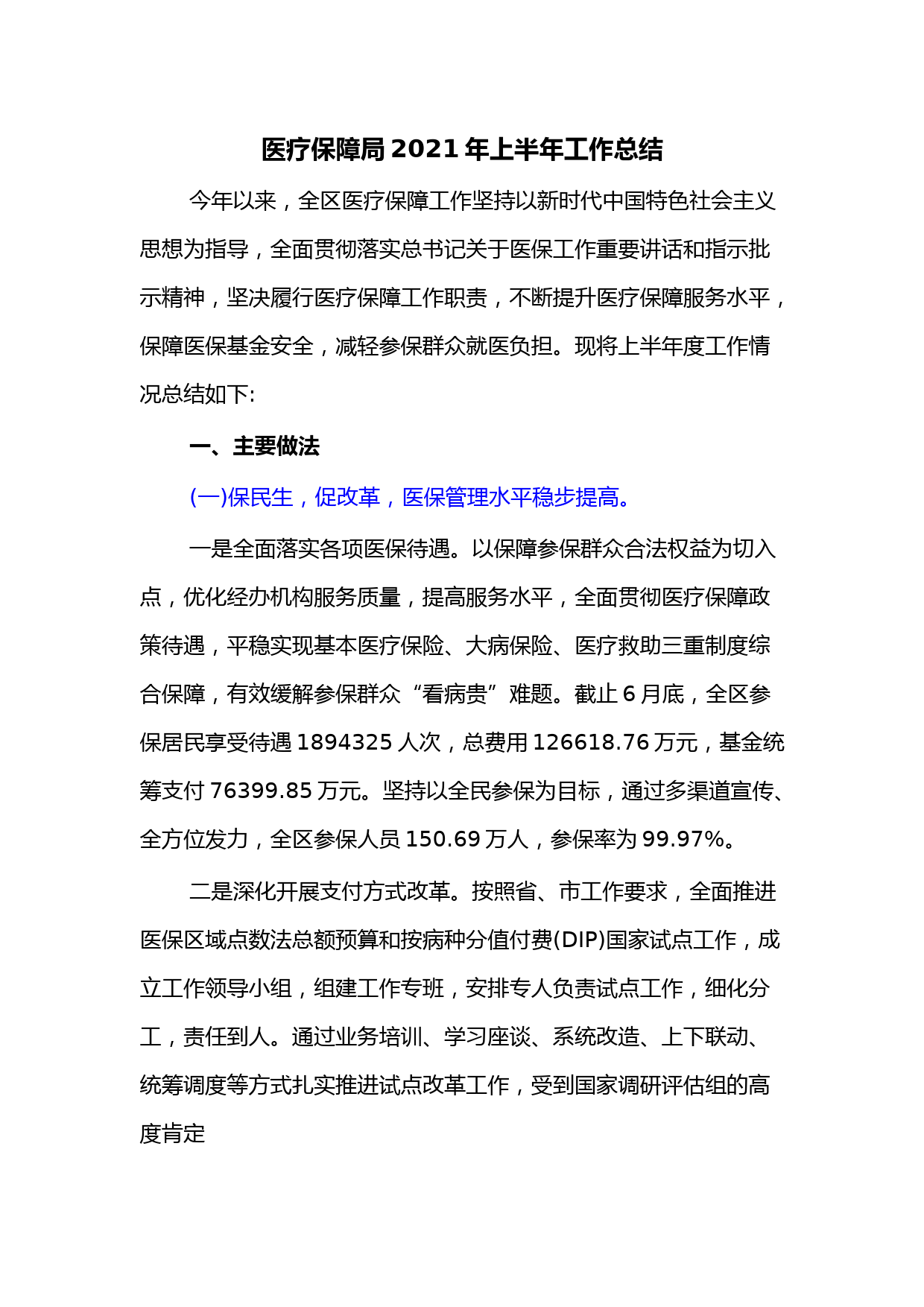 医疗保障局 2021 年上半年工作总结

今年以来，全区医疗保障工作坚持以新时代中国特色社会主义思想为指导，全面贯彻落实总书记关于医保工作重要讲话和指示批示精神，坚决履行医疗保障工作职责，不断提升医疗保障服务水平，保障医保基金安全，减轻参保群众就医负担。现将上半年度工作情况总结如下:

一、主要做法

(一)保民生，促改革，医保管理水平稳步提高。

一是全面落实各项医保待遇。以保障参保群众合法权益为切入点，优化经办机构服务质量，提高服务水平，全面贯彻医疗保障政策待遇，平稳实现基本医疗保险、大病保险、医疗救助三重制度综合保障，有效缓解参保群众“看病贵”难题。截止 6 月底，全区参保居民享受待遇 1894325 人次，总费用 126618.76 万元，基金统筹支付 76399.85 万元。坚持以全民参保为目标，通过多渠道宣传、全方位发力，全区参保人员 150.69 万人，参保率为 99.97%。

二是深化开展支付方式改革。按照省、市工作要求，全面推进医保区域点数法总额预算和按病种分值付费(DIP)国家试点工作，成立工作领导小组，组建工作专班，安排专人负责试点工作，细化分工，责任到人。通过业务培训、学习座谈、系统改造、上下联动、统筹调度等方式扎实推进试点改革工作，受到国家调研评估组的高度肯定